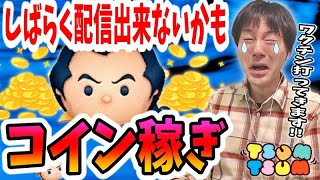 しばらく配信出来ないかも

ワクチン打ってきます!!

コイン稼ぎ

TSUM TSUM